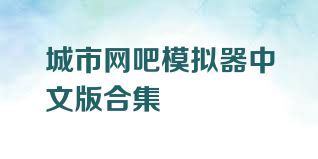 城市网吧模拟器中文版合集